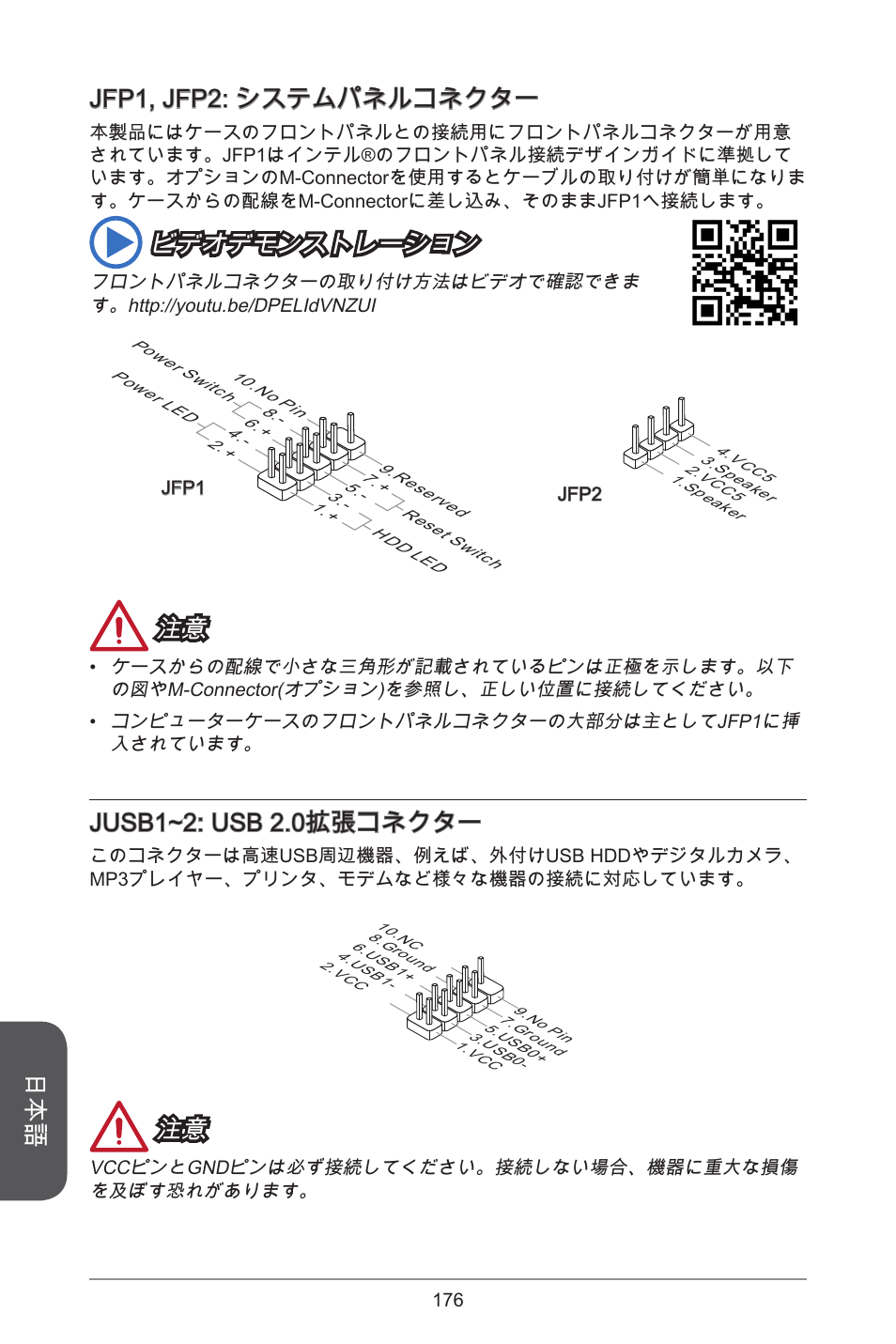 JFP1, JFP2: システムパネルコネクター

本製品にはケースのフロントパネルとの接続用にフロントパネルコネクターが用意されています。JFP1はインテル®のフロントパネル接続デザインガイドに準拠しています。オプションのM-Connectorを使用するとケーブルの取り付けが簡単になります。ケースからの配線をM-Connectorに差し込み、そのままJFP1へ接続します。

ビデオデモンストレーション

フロントパネルコネクターの取り付け方法はビデオで確認できます。http://youtu.be/DPELIdVNZUI

Power Switch
Power LED
10.No Pin
8.-
6.+
4.-
2.+
JFP1
9.Reserved
7.+
5.-
3.-
1.+
Reset Switch
HDD LED

JFP2
4.VCC5
3.Speaker
2.VCC5
1.Speaker

注意

• ケースからの配線で小さな三角形が記載されているピンは正極を示します。以下の図やM-Connector(オプション)を参照し、正しい位置に接続してください。

• コンピューターケースのフロントパネルコネクターの大部分は主としてJFP1に挿入されています。

JUSB1~2: USB 2.0拡張コネクター

このコネクターは高速USB周辺機器、例えば、外付けUSB HDDやデジタルカメラ、MP3プレイヤー、プリンタ、モデムなど様々な機器の接続に対応しています。

10.NC
8.Ground
6.USB1+
4.USB1-
2.VCC
9.No Pin
7.Ground
5.USB0+
3.USB0-
1.VCC

注意

VCCピンとGNDピンは必ず接続してください。接続しない場合、機器に重大な損傷を及ぼす恐れがあります。

日本語

176